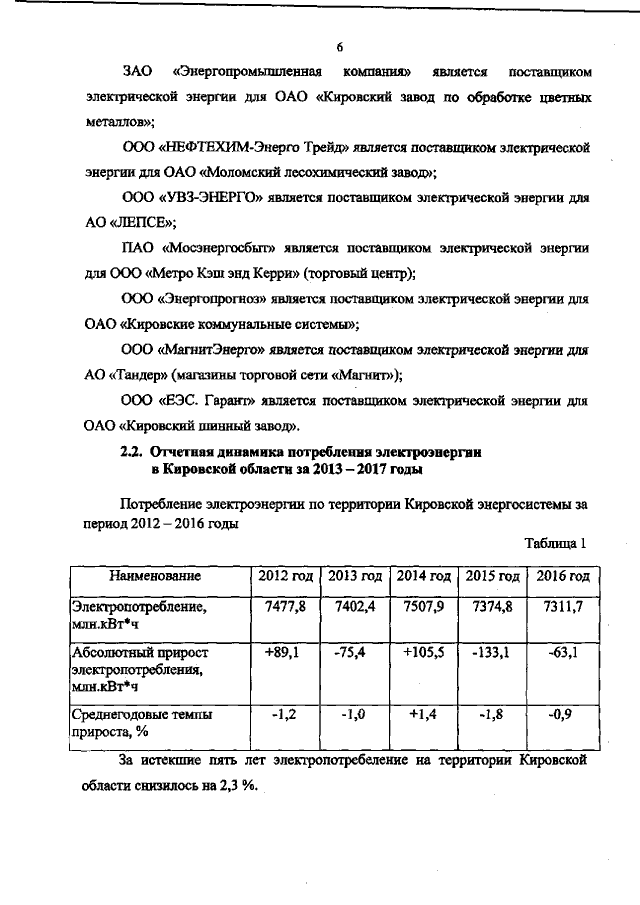 6

ЗАО «Энергопромышленная компания» является поставщиком электрической энергии для ОАО «Кировский завод по обработке цветных металлов»;

ООО «НЕФТЕХИМ-Энерго Трейд» является поставщиком электрической энергии для ОАО «Моломский лесохимический завод»;

ООО «УВЗ-ЭНЕРГО» является поставщиком электрической энергии для АО «ЛЕПСЕ»;

ПАО «Мосэнергосбыт» является поставщиком электрической энергии для ООО «Метро Кэш энд Керри» (торговый центр);

ООО «Энергопрогноз» является поставщиком электрической энергии для ОАО «Кировские коммунальные системы»;

ООО «МагнитЭнерго» является поставщиком электрической энергии для АО «Тандер» (магазины торговой сети «Магнит»);

ООО «ЕЭС. Гарант» является поставщиком электрической энергии для ОАО «Кировский шинный завод».

2.2. Отчетная динамика потребления электроэнергии в Кировской области за 2013 – 2017 годы

Потребление электроэнергии по территории Кировской энергосистемы за период 2012 – 2016 годы

Таблица 1

| Наименование | 2012 год | 2013 год | 2014 год | 2015 год | 2016 год |
|---|---|---|---|---|---|
| Электропотребление, млн.кВт*ч | 7477,8 | 7402,4 | 7507,9 | 7374,8 | 7311,7 |
| Абсолютный прирост электропотребления, млн.кВт*ч | +89,1 | -75,4 | +105,5 | -133,1 | -63,1 |
| Среднегодовые темпы прироста, % | -1,2 | -1,0 | +1,4 | -1,8 | -0,9 |

За истекшие пять лет электропотребление на территории Кировской области снизилось на 2,3 %.